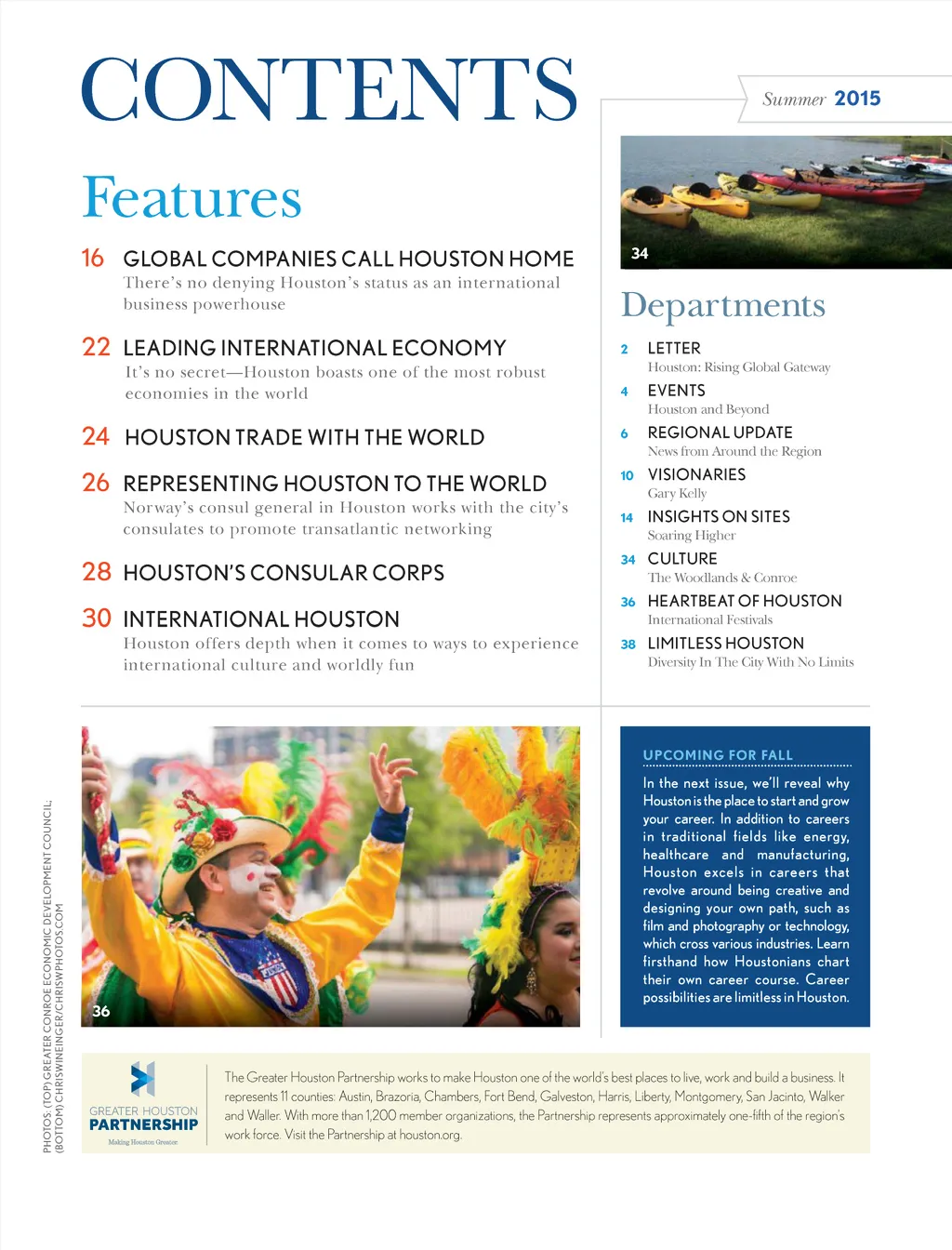 CONTENTS

Summer 2015

Features

16 GLOBAL COMPANIES CALL HOUSTON HOME
There's no denying Houston's status as an international business powerhouse

22 LEADING INTERNATIONAL ECONOMY
It's no secret—Houston boasts one of the most robust economies in the world

24 HOUSTON TRADE WITH THE WORLD

26 REPRESENTING HOUSTON TO THE WORLD
Norway's consul general in Houston works with the city's consulates to promote transatlantic networking

28 HOUSTON'S CONSULAR CORPS

30 INTERNATIONAL HOUSTON
Houston offers depth when it comes to ways to experience international culture and worldly fun

34

Departments

2 LETTER
Houston: Rising Global Gateway

4 EVENTS
Houston and Beyond

6 REGIONAL UPDATE
News from Around the Region

10 VISIONARIES
Gary Kelly

14 INSIGHTS ON SITES
Soaring Higher

34 CULTURE
The Woodlands & Conroe

36 HEARTBEAT OF HOUSTON
International Festivals

38 LIMITLESS HOUSTON
Diversity In The City With No Limits

36

UPCOMING FOR FALL
In the next issue, we'll reveal why Houston is the place to start and grow your career. In addition to careers in traditional fields like energy, healthcare and manufacturing, Houston excels in careers that revolve around being creative and designing your own path, such as film and photography or technology, which cross various industries. Learn firsthand how Houstonians chart their own career course. Career possibilities are limitless in Houston.

PHOTOS: (TOP) GREATER CONROE ECONOMIC DEVELOPMENT COUNCIL; (BOTTOM) CHRISWINEINGER/CHRISWPHOTOS.COM

GREATER HOUSTON PARTNERSHIP
Making Houston Greater

The Greater Houston Partnership works to make Houston one of the world's best places to live, work and build a business. It represents 11 counties: Austin, Brazoria, Chambers, Fort Bend, Galveston, Harris, Liberty, Montgomery, San Jacinto, Walker and Waller. With more than 1,200 member organizations, the Partnership represents approximately one-fifth of the region's work force. Visit the Partnership at houston.org.